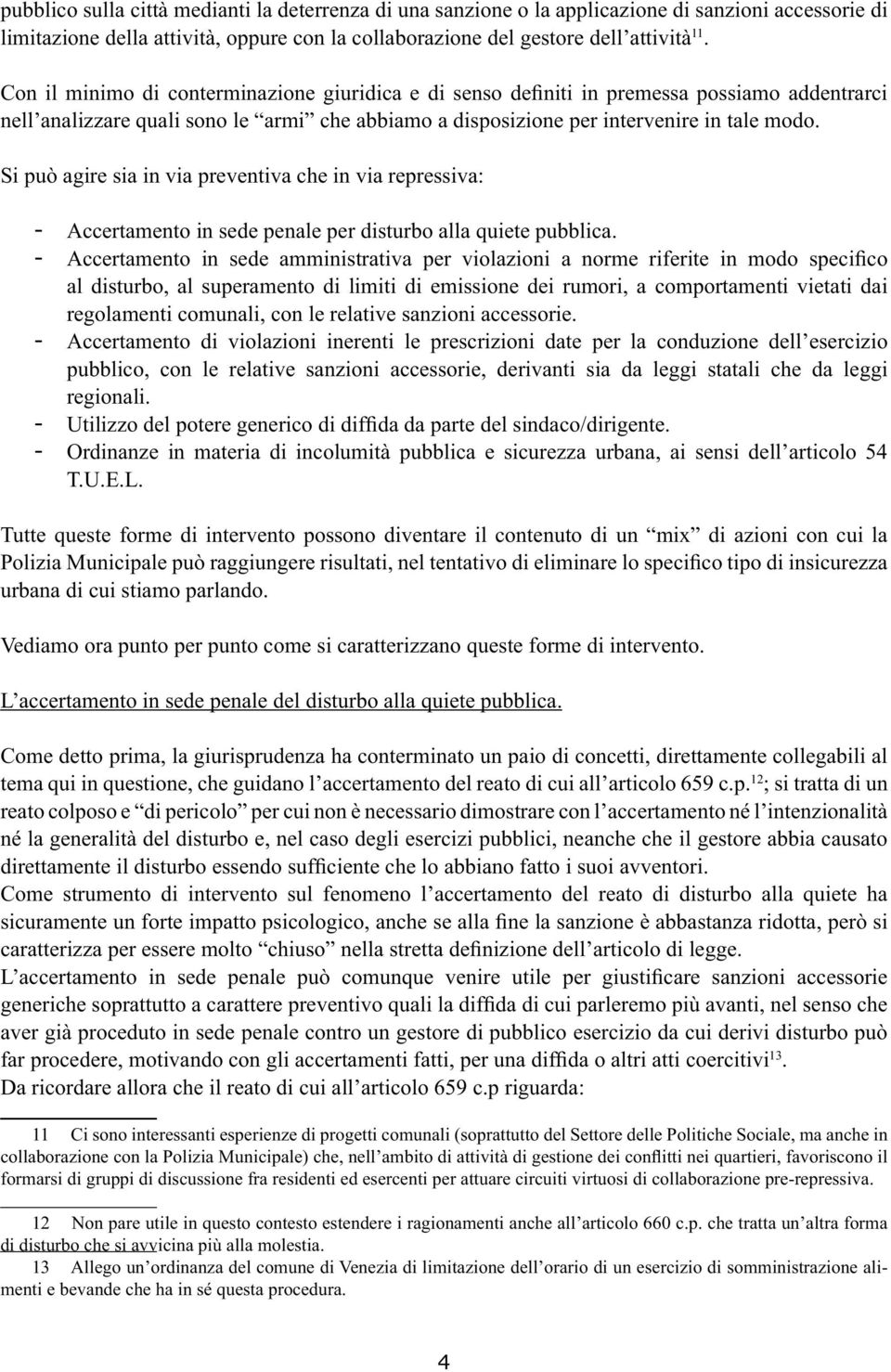 pubblico sulla città mediante la deterrenza di una sanzione o la applicazione di sanzioni accessorie di limitazione della attività, oppure con la collaborazione del gestore dell'attività$^{11}$.

Con il minimo di conterminazione giuridica e di senso definiti in premessa possiamo addentrarci nell'analizzare quali sono le "armi" che abbiamo a disposizione per intervenire in tale modo.

Si può agire sia in via preventiva che in via repressiva:

- Accertamento in sede penale per disturbo alla quiete pubblica.
- Accertamento in sede amministrativa per violazioni a norme riferite in modo specifico al disturbo, al superamento di limiti di emissione dei rumori, a comportamenti vietati dai regolamenti comunali, con le relative sanzioni accessorie.
- Accertamento di violazioni inerenti le prescrizioni date per la conduzione dell'esercizio pubblico, con le relative sanzioni accessorie, derivanti sia da leggi statali che da leggi regionali.
- Utilizzo del potere generico di diffida da parte del sindaco/dirigente.
- Ordinanze in materia di incolumità pubblica e sicurezza urbana, ai sensi dell'articolo 54 T.U.E.L.

Tutte queste forme di intervento possono diventare il contenuto di un "mix" di azioni con cui la Polizia Municipale può raggiungere risultati, nel tentativo di eliminare lo specifico tipo di insicurezza urbana di cui stiamo parlando.

Vediamo ora punto per punto come si caratterizzano queste forme di intervento.

L'accertamento in sede penale del disturbo alla quiete pubblica.

Come detto prima, la giurisprudenza ha conterminato un paio di concetti, direttamente collegabili al tema qui in questione, che guidano l'accertamento del reato di cui all'articolo 659 c.p.$^{12}$; si tratta di un reato colposo e "di pericolo" per cui non è necessario dimostrare con l'accertamento né l'intenzionalità né la generalità del disturbo e, nel caso degli esercizi pubblici, neanche che il gestore abbia causato direttamente il disturbo essendo sufficiente che lo abbiano fatto i suoi avventori.
Come strumento di intervento sul fenomeno l'accertamento del reato di disturbo alla quiete ha sicuramente un forte impatto psicologico, anche se alla fine la sanzione è abbastanza ridotta, però si caratterizza per essere molto "chiuso" nella stretta definizione dell'articolo di legge.
L'accertamento in sede penale può comunque venire utile per giustificare sanzioni accessorie generiche soprattutto a carattere preventivo quali la diffida di cui parleremo più avanti, nel senso che aver già proceduto in sede penale contro un gestore di pubblico esercizio da cui derivi disturbo può far procedere, motivando con gli accertamenti fatti, per una diffida o altri atti coercitivi$^{13}$.
Da ricordare allora che il reato di cui all'articolo 659 c.p riguarda:

11 Ci sono interessanti esperienze di progetti comunali (soprattutto del Settore delle Politiche Sociale, ma anche in collaborazione con la Polizia Municipale) che, nell'ambito di attività di gestione dei conflitti nei quartieri, favoriscono il formarsi di gruppi di discussione fra residenti ed esercenti per attuare circuiti virtuosi di collaborazione pre-repressiva.

12 Non pare utile in questo contesto estendere i ragionamenti anche all'articolo 660 c.p. che tratta un'altra forma di disturbo che si avvicina più alla molestia.
13 Allego un'ordinanza del comune di Venezia di limitazione dell'orario di un esercizio di somministrazione alimenti e bevande che ha in sé questa procedura.

4